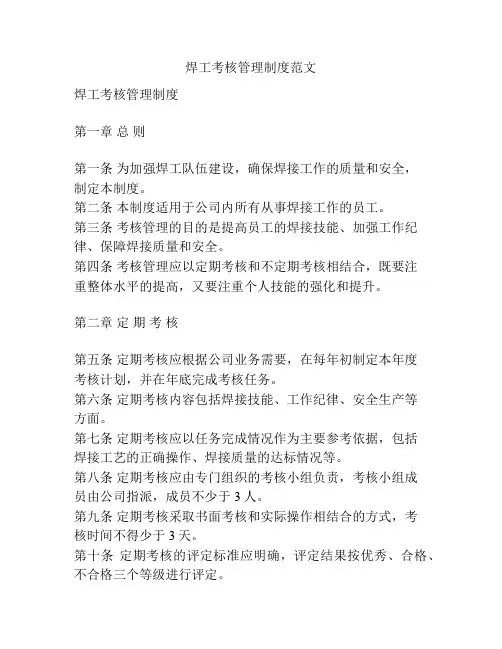 焊工考核管理制度范文

焊工考核管理制度

第一章 总 则

第一条 为加强焊工队伍建设，确保焊接工作的质量和安全，制定本制度。
第二条 本制度适用于公司内所有从事焊接工作的员工。
第三条 考核管理的目的是提高员工的焊接技能、加强工作纪律、保障焊接质量和安全。
第四条 考核管理应以定期考核和不定期考核相结合，既要注重整体水平的提高，又要注重个人技能的强化和提升。

第二章 定 期 考 核

第五条 定期考核应根据公司业务需要，在每年初制定本年度考核计划，并在年底完成考核任务。
第六条 定期考核内容包括焊接技能、工作纪律、安全生产等方面。
第七条 定期考核应以任务完成情况作为主要参考依据，包括焊接工艺的正确操作、焊接质量的达标情况等。
第八条 定期考核应由专门组织的考核小组负责，考核小组成员由公司指派，成员不少于 3 人。
第九条 定期考核采取书面考核和实际操作相结合的方式，考核时间不得少于 3 天。
第十条 定期考核的评定标准应明确，评定结果按优秀、合格、不合格三个等级进行评定。